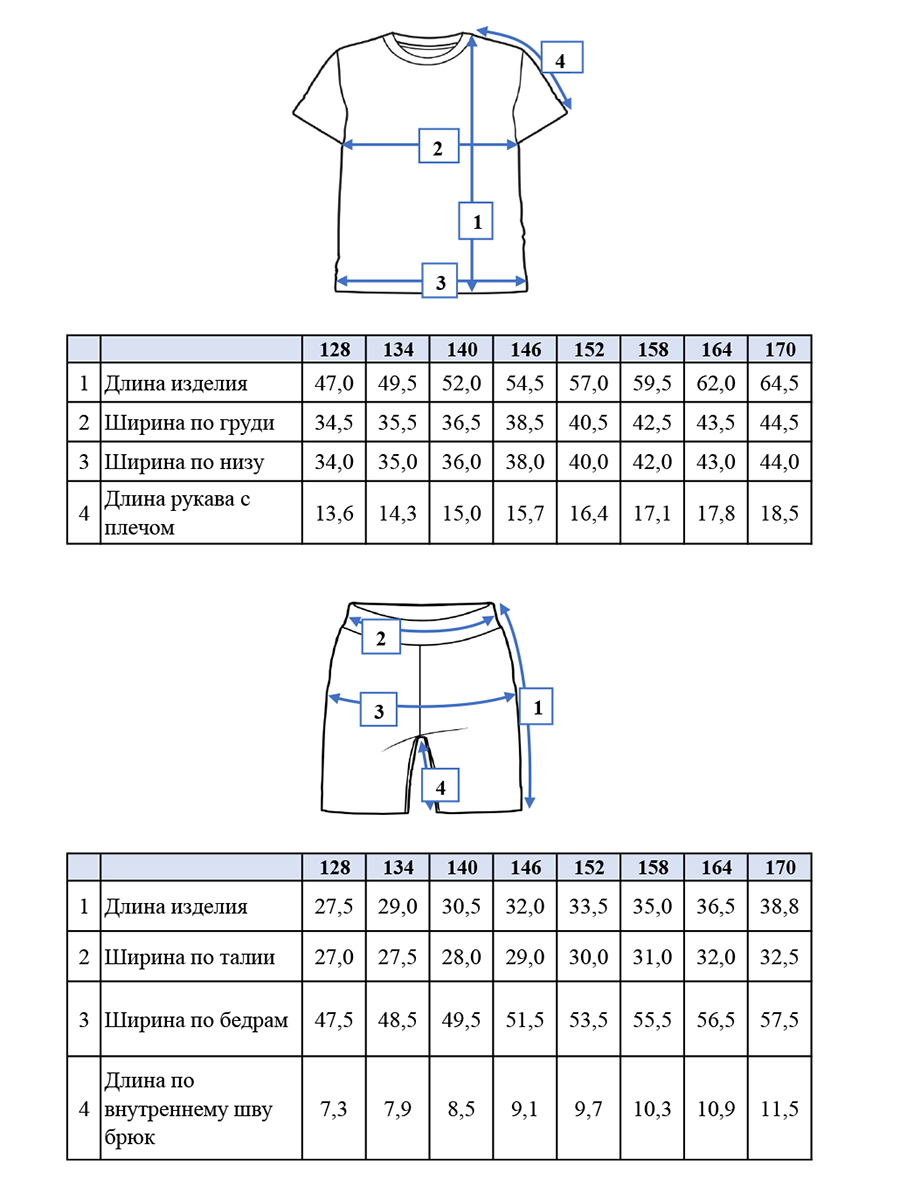 4
2
1
3

| | | 128 | 134 | 140 | 146 | 152 | 158 | 164 | 170 |
|---|---|---|---|---|---|---|---|---|---|
| 1 | Длина изделия | 47,0 | 49,5 | 52,0 | 54,5 | 57,0 | 59,5 | 62,0 | 64,5 |
| 2 | Ширина по груди | 34,5 | 35,5 | 36,5 | 38,5 | 40,5 | 42,5 | 43,5 | 44,5 |
| 3 | Ширина по низу | 34,0 | 35,0 | 36,0 | 38,0 | 40,0 | 42,0 | 43,0 | 44,0 |
| 4 | Длина рукава с плечом | 13,6 | 14,3 | 15,0 | 15,7 | 16,4 | 17,1 | 17,8 | 18,5 |

2
3
1
4

| | | 128 | 134 | 140 | 146 | 152 | 158 | 164 | 170 |
|---|---|---|---|---|---|---|---|---|---|
| 1 | Длина изделия | 27,5 | 29,0 | 30,5 | 32,0 | 33,5 | 35,0 | 36,5 | 38,8 |
| 2 | Ширина по талии | 27,0 | 27,5 | 28,0 | 29,0 | 30,0 | 31,0 | 32,0 | 32,5 |
| 3 | Ширина по бедрам | 47,5 | 48,5 | 49,5 | 51,5 | 53,5 | 55,5 | 56,5 | 57,5 |
| 4 | Длина по внутреннему шву брюк | 7,3 | 7,9 | 8,5 | 9,1 | 9,7 | 10,3 | 10,9 | 11,5 |